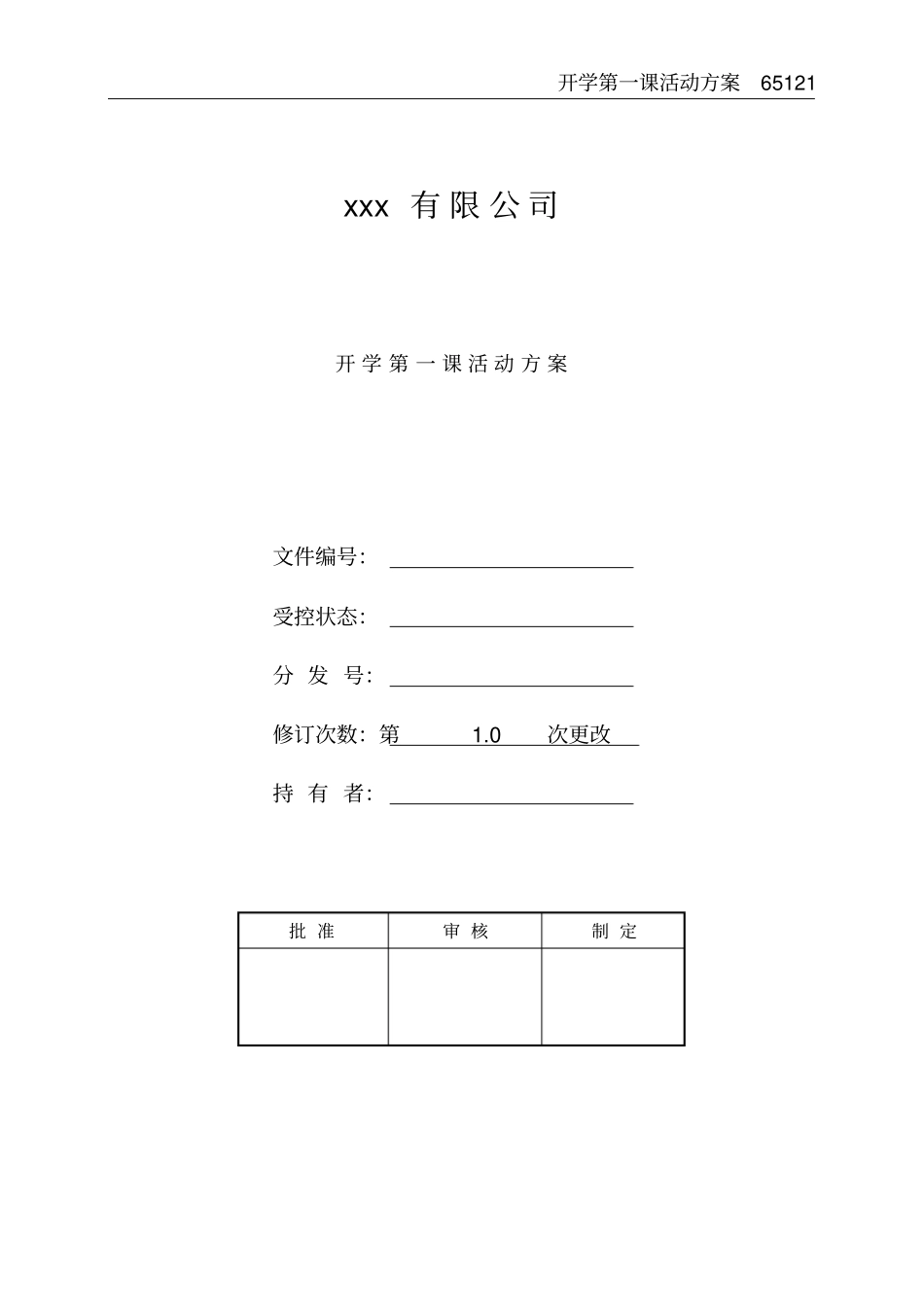 开学第一课活动方案 65121

xxx 有限公司

开学第一课活动方案

文件编号：

受控状态：

分 发 号：

修订次数：第 1.0 次更改

持 有 者：

| 批 准 | 审 核 | 制 定 |
|---|---|---|
| | | |